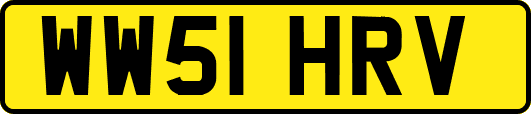 WW51 HRV